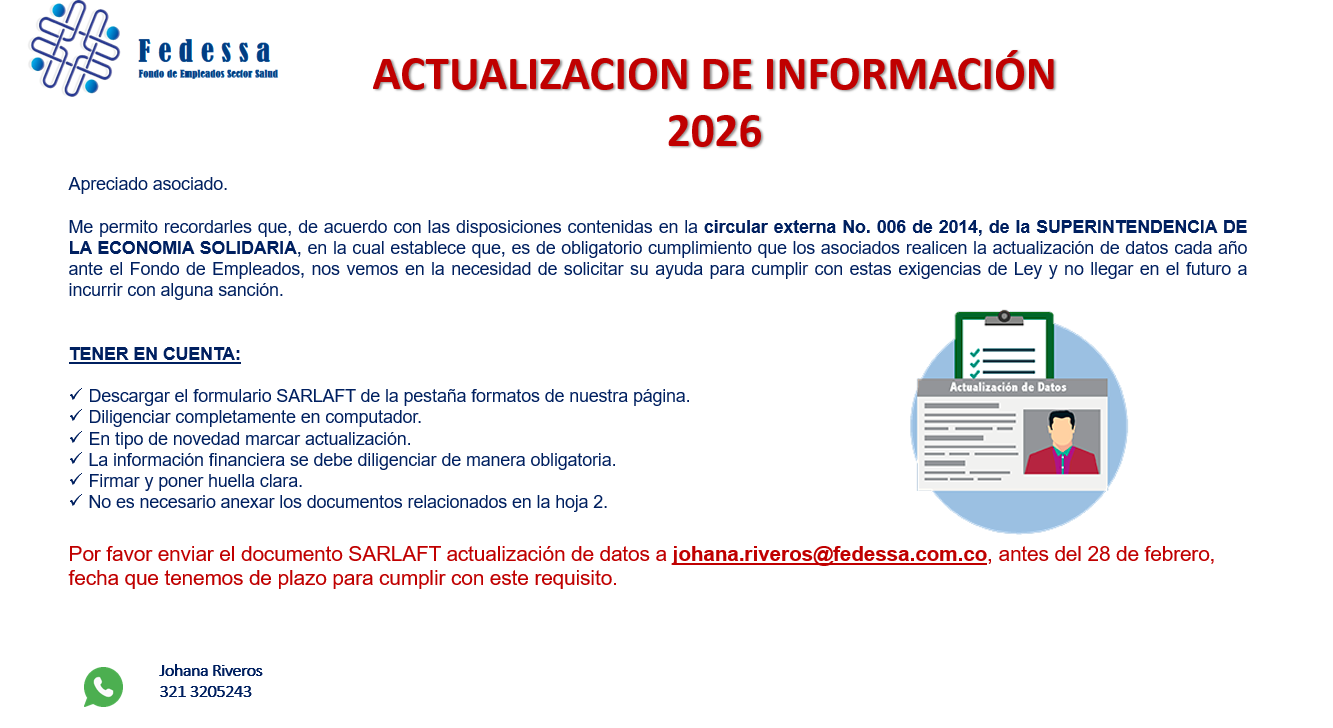 Fedessa
Fondo de Empleados Sector Salud

ACTUALIZACION DE INFORMACIÓN
2026

Apreciado asociado.

Me permito recordarles que, de acuerdo con las disposiciones contenidas en la circular externa No. 006 de 2014, de la SUPERINTENDENCIA DE LA ECONOMIA SOLIDARIA, en la cual establece que, es de obligatorio cumplimiento que los asociados realicen la actualización de datos cada año ante el Fondo de Empleados, nos vemos en la necesidad de solicitar su ayuda para cumplir con estas exigencias de Ley y no llegar en el futuro a incurrir con alguna sanción.

TENER EN CUENTA:

✓ Descargar el formulario SARLAFT de la pestaña formatos de nuestra página.
✓ Diligenciar completamente en computador.
✓ En tipo de novedad marcar actualización.
✓ La información financiera se debe diligenciar de manera obligatoria.
✓ Firmar y poner huella clara.
✓ No es necesario anexar los documentos relacionados en la hoja 2.

Actualización de Datos

Por favor enviar el documento SARLAFT actualización de datos a johana.riveros@fedessa.com.co, antes del 28 de febrero, fecha que tenemos de plazo para cumplir con este requisito.

Johana Riveros
321 3205243